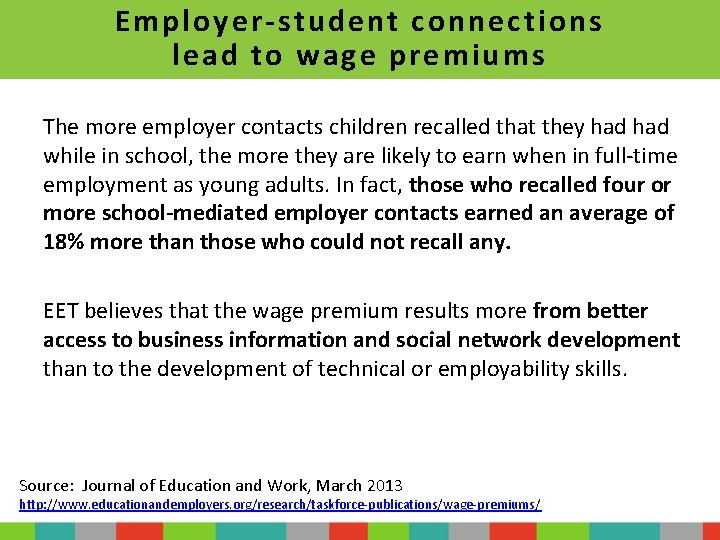 Employer-student connections lead to wage premiums

The more employer contacts children recalled that they had had while in school, the more they are likely to earn when in full-time employment as young adults. In fact, those who recalled four or more school-mediated employer contacts earned an average of 18% more than those who could not recall any.

EET believes that the wage premium results more from better access to business information and social network development than to the development of technical or employability skills.

Source: Journal of Education and Work, March 2013
http://www.educationandemployers.org/research/taskforce-publications/wage-premiums/